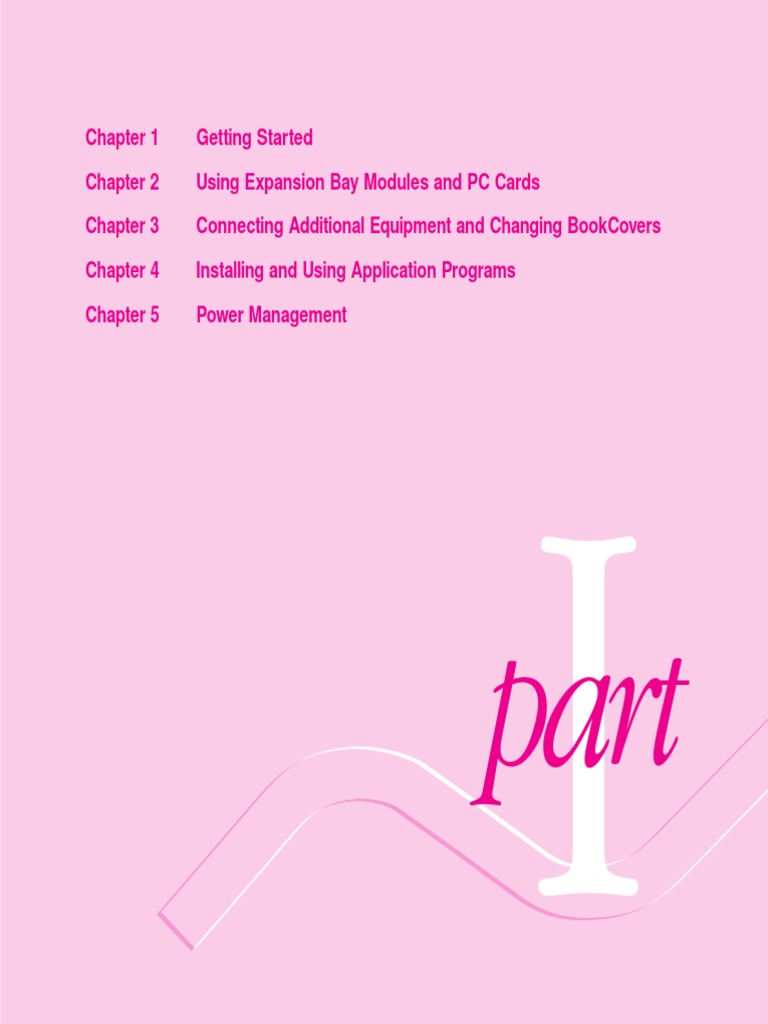 Chapter 1 Getting Started

Chapter 2 Using Expansion Bay Modules and PC Cards

Chapter 3 Connecting Additional Equipment and Changing BookCovers

Chapter 4 Installing and Using Application Programs

Chapter 5 Power Management

part

I